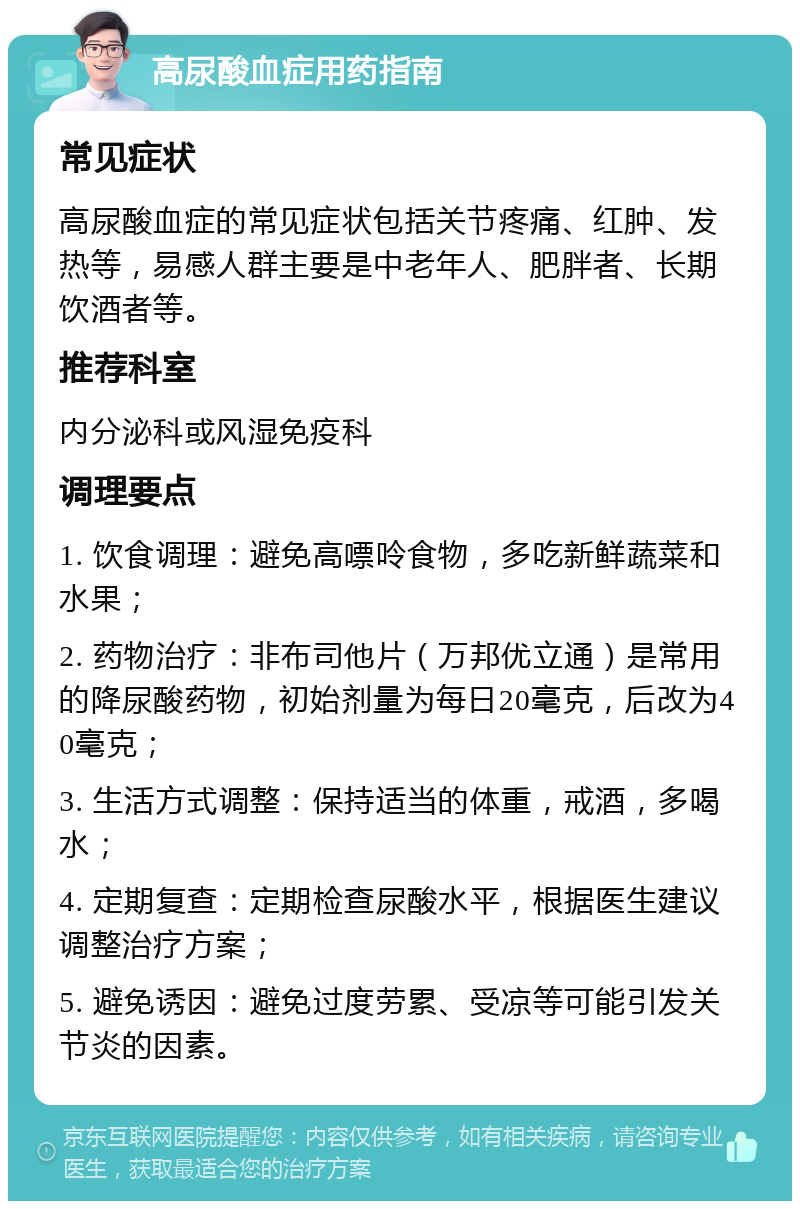 高尿酸血症用药指南

常见症状

高尿酸血症的常见症状包括关节疼痛、红肿、发热等，易感人群主要是中老年人、肥胖者、长期饮酒者等。

推荐科室

内分泌科或风湿免疫科

调理要点

1. 饮食调理：避免高嘌呤食物，多吃新鲜蔬菜和水果；

2. 药物治疗：非布司他片（万邦优立通）是常用的降尿酸药物，初始剂量为每日20毫克，后改为40毫克；

3. 生活方式调整：保持适当的体重，戒酒，多喝水；

4. 定期复查：定期检查尿酸水平，根据医生建议调整治疗方案；

5. 避免诱因：避免过度劳累、受凉等可能引发关节炎的因素。

京东互联网医院提醒您：内容仅供参考，如有相关疾病，请咨询专业医生，获取最适合您的治疗方案